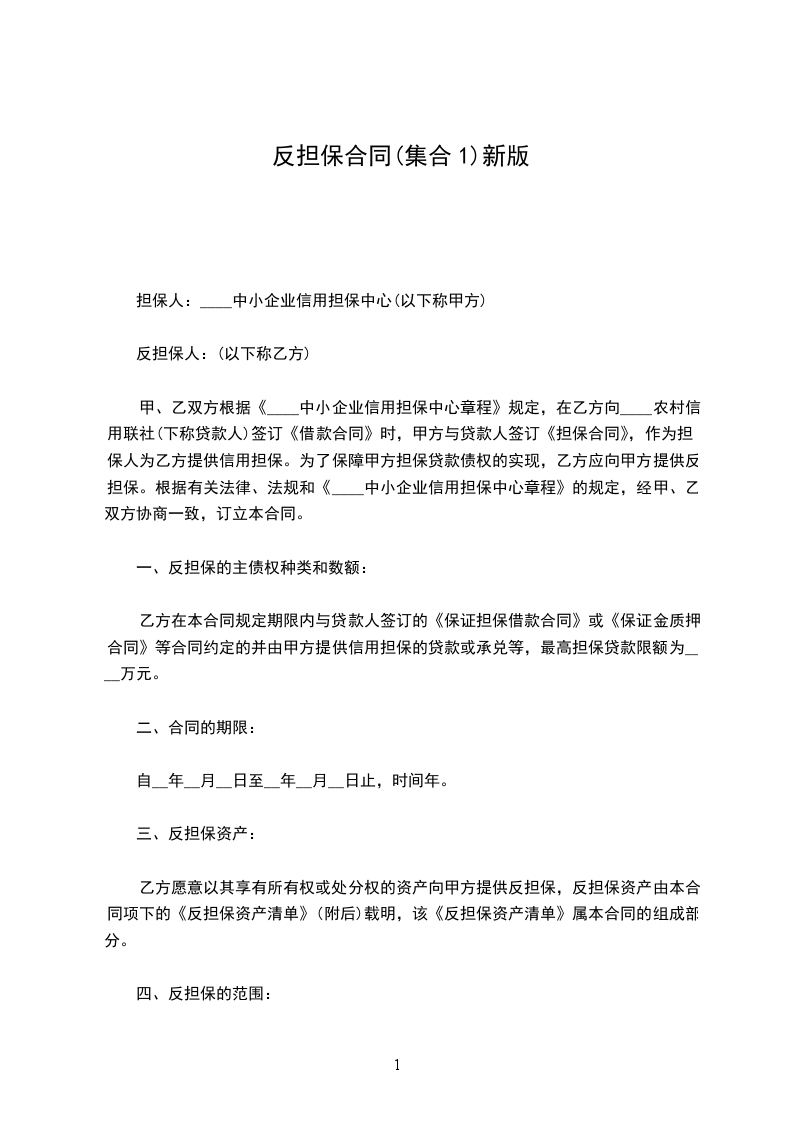 反担保合同(集合 1)新版

担保人：____中小企业信用担保中心(以下称甲方)

反担保人：(以下称乙方)

甲、乙双方根据《____中小企业信用担保中心章程》规定，在乙方向____农村信用联社(下称贷款人)签订《借款合同》时，甲方与贷款人签订《担保合同》，作为担保人为乙方提供信用担保。为了保障甲方担保贷款债权的实现，乙方应向甲方提供反担保。根据有关法律、法规和《____中小企业信用担保中心章程》的规定，经甲、乙双方协商一致，订立本合同。

一、反担保的主债权种类和数额：

乙方在本合同规定期限内与贷款人签订的《保证担保借款合同》或《保证金质押合同》等合同约定的并由甲方提供信用担保的贷款或承兑等，最高担保贷款限额为____万元。

二、合同的期限：

自__年__月__日至__年__月__日止，时间年。

三、反担保资产：

乙方愿意以其享有所有权或处分权的资产向甲方提供反担保，反担保资产由本合同项下的《反担保资产清单》(附后)载明，该《反担保资产清单》属本合同的组成部分。

四、反担保的范围：

1